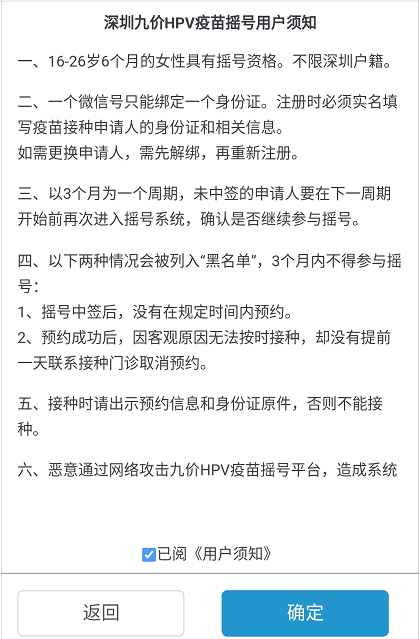 深圳九价HPV疫苗摇号用户须知

一、16-26岁6个月的女性具有摇号资格。不限深圳户籍。

二、一个微信号只能绑定一个身份证。注册时必须实名填写疫苗接种申请人的身份证和相关信息。
如需更换申请人，需先解绑，再重新注册。

三、以3个月为一个周期，未中签的申请人要在下一周期开始前再次进入摇号系统，确认是否继续参与摇号。

四、以下两种情况会被列入“黑名单”，3个月内不得参与摇号：
1、摇号中签后，没有在规定时间内预约。
2、预约成功后，因客观原因无法按时接种，却没有提前一天联系接种门诊取消预约。

五、接种时请出示预约信息和身份证原件，否则不能接种。

六、恶意通过网络攻击九价HPV疫苗摇号平台，造成系统

已阅《用户须知》

返回

确定